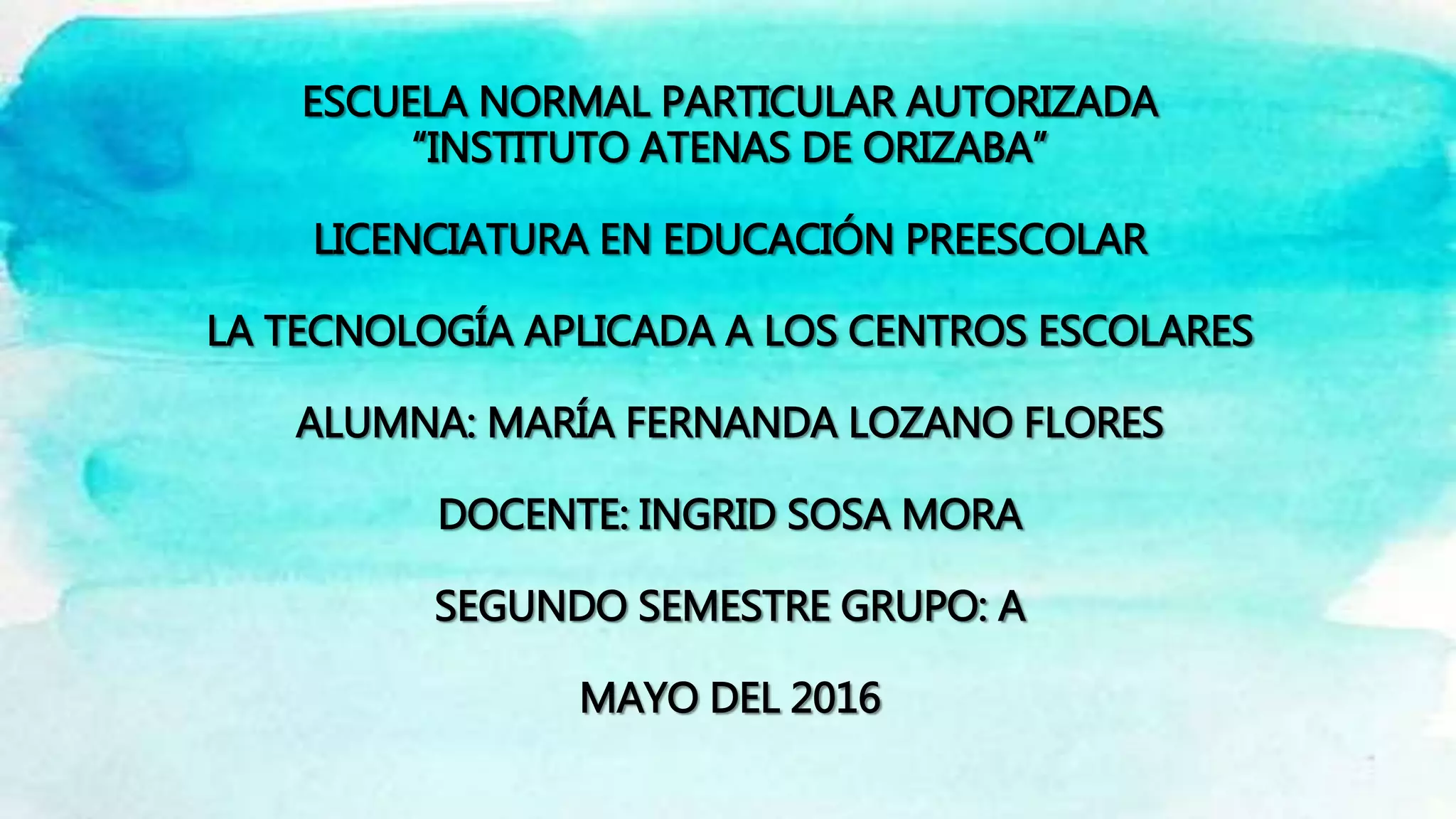 ESCUELA NORMAL PARTICULAR AUTORIZADA
"INSTITUTO ATENAS DE ORIZABA"

LICENCIATURA EN EDUCACIÓN PREESCOLAR

LA TECNOLOGÍA APLICADA A LOS CENTROS ESCOLARES

ALUMNA: MARÍA FERNANDA LOZANO FLORES

DOCENTE: INGRID SOSA MORA

SEGUNDO SEMESTRE GRUPO: A

MAYO DEL 2016